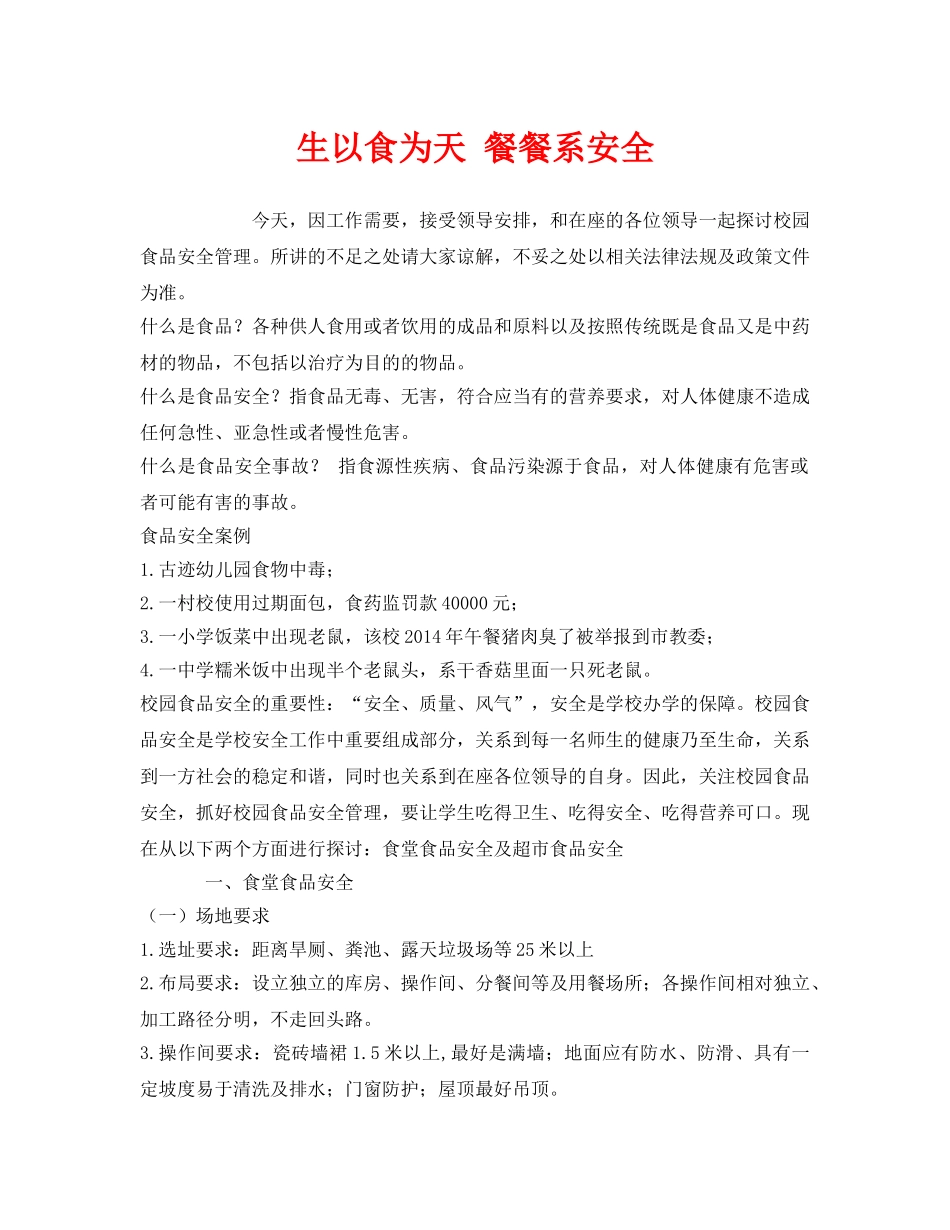 生以食为天 餐餐系安全

今天，因工作需要，接受领导安排，和在座的各位领导一起探讨校园食品安全管理。所讲的不足之处请大家谅解，不妥之处以相关法律法规及政策文件为准。

什么是食品？各种供人食用或者饮用的成品和原料以及按照传统既是食品又是中药材的物品，不包括以治疗为目的的物品。

什么是食品安全？指食品无毒、无害，符合应当有的营养要求，对人体健康不造成任何急性、亚急性或者慢性危害。

什么是食品安全事故？ 指食源性疾病、食品污染源于食品，对人体健康有危害或者可能有害的事故。

食品安全案例

1.古迹幼儿园食物中毒；

2.一村校使用过期面包，食药监罚款40000元；

3.一小学饭菜中出现老鼠，该校2014年午餐猪肉臭了被举报到市教委；

4.一中学糯米饭中出现半个老鼠头，系干香菇里面一只死老鼠。

校园食品安全的重要性：“安全、质量、风气”，安全是学校办学的保障。校园食品安全是学校安全工作中重要组成部分，关系到每一名师生的健康乃至生命，关系到一方社会的稳定和谐，同时也关系到在座各位领导的自身。因此，关注校园食品安全，抓好校园食品安全管理，要让学生吃得卫生、吃得安全、吃得营养可口。现在从以下两个方面进行探讨：食堂食品安全及超市食品安全

一、食堂食品安全

（一）场地要求

1.选址要求：距离旱厕、粪池、露天垃圾场等25米以上

2.布局要求：设立独立的库房、操作间、分餐间等及用餐场所；各操作间相对独立、加工路径分明，不走回头路。

3.操作间要求：瓷砖墙裙1.5米以上,最好是满墙；地面应有防水、防滑、具有一定坡度易于清洗及排水；门窗防护；屋顶最好吊顶。